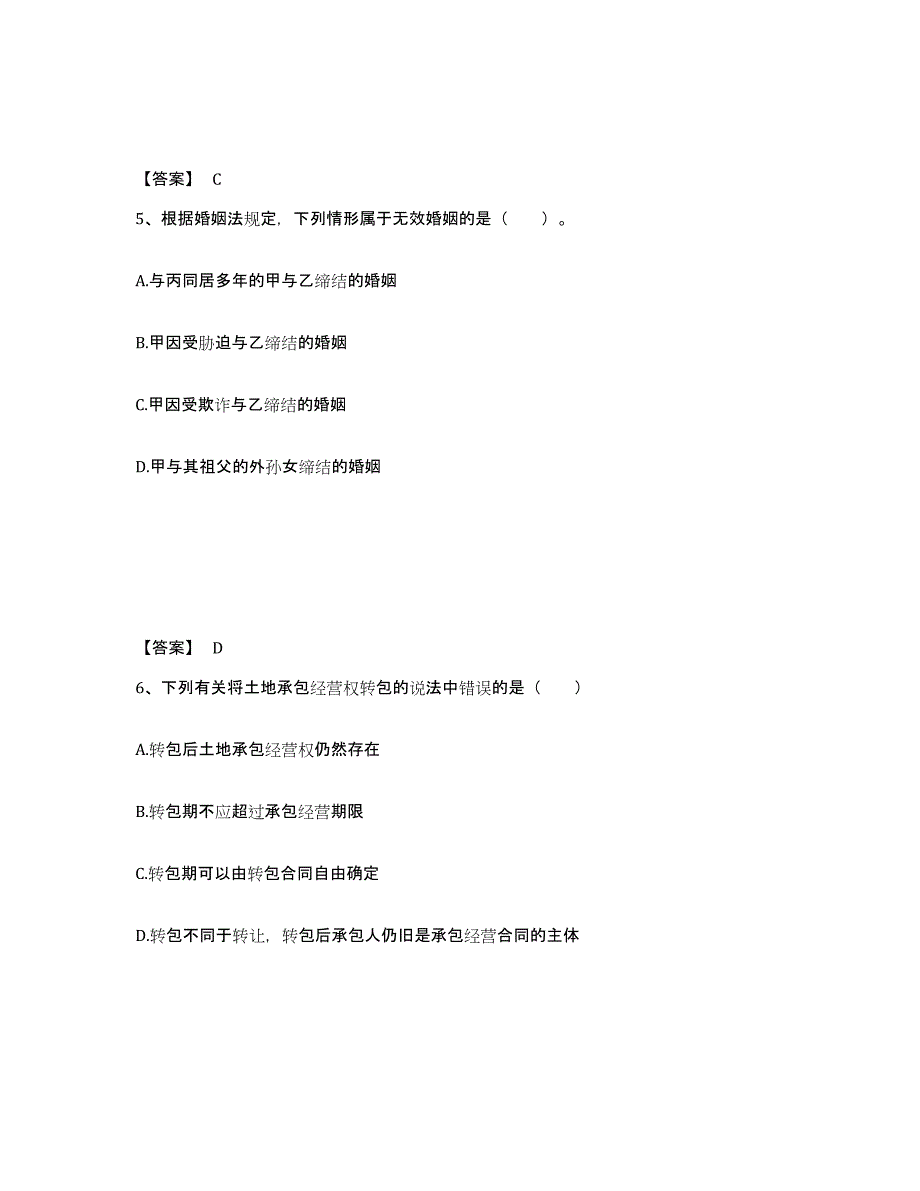 【答案】 C

5、根据婚姻法规定，下列情形属于无效婚姻的是（　　）。

A.与丙同居多年的甲与乙缔结的婚姻

B.甲因受胁迫与乙缔结的婚姻

C.甲因受欺诈与乙缔结的婚姻

D.甲与其祖父的外孙女缔结的婚姻

【答案】 D

6、下列有关将土地承包经营权转包的说法中错误的是（　　）

A.转包后土地承包经营权仍然存在

B.转包期不应超过承包经营期限

C.转包期可以由转包合同自由确定

D.转包不同于转让，转包后承包人仍旧是承包经营合同的主体